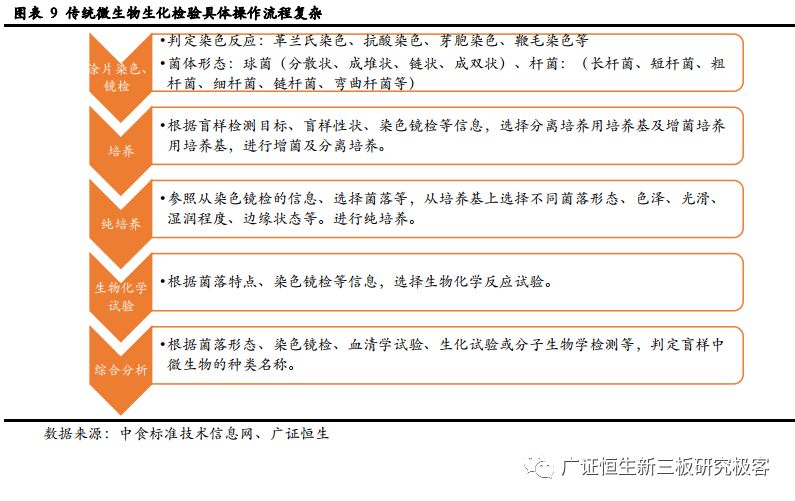 图表 9 传统微生物生化检验具体操作流程复杂

涂片染色、镜检

•判定染色反应：革兰氏染色、抗酸染色、芽胞染色、鞭毛染色等
•菌体形态：球菌（分散状、成堆状、链状、成双状）、杆菌：（长杆菌、短杆菌、粗杆菌、细杆菌、链杆菌、弯曲杆菌等）

培养

•根据盲样检测目标、盲样性状、染色镜检等信息，选择分离培养用培养基及增菌培养用培养基，进行增菌及分离培养。

纯培养

•参照从染色镜检的信息、选择菌落等，从培养基上选择不同菌落形态、色泽、光滑、湿润程度、边缘状态等。进行纯培养。

生物化学试验

•根据菌落特点、染色镜检等信息，选择生物化学反应试验。

综合分析

•根据菌落形态、染色镜检、血清学试验、生化试验或分子生物学检测等，判定盲样中微生物的种类名称。

数据来源：中食标准技术信息网、广证恒生

广证恒生新三板研究极客